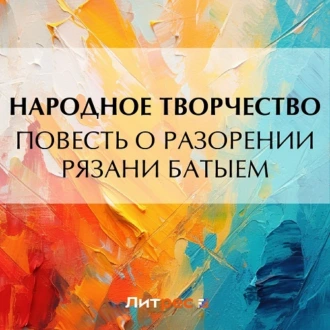 НАРОДНОЕ ТВОРЧЕСТВО
ПОВЕСТЬ О РАЗОРЕНИИ РЯЗАНИ БАТЫЕМ

Литрес